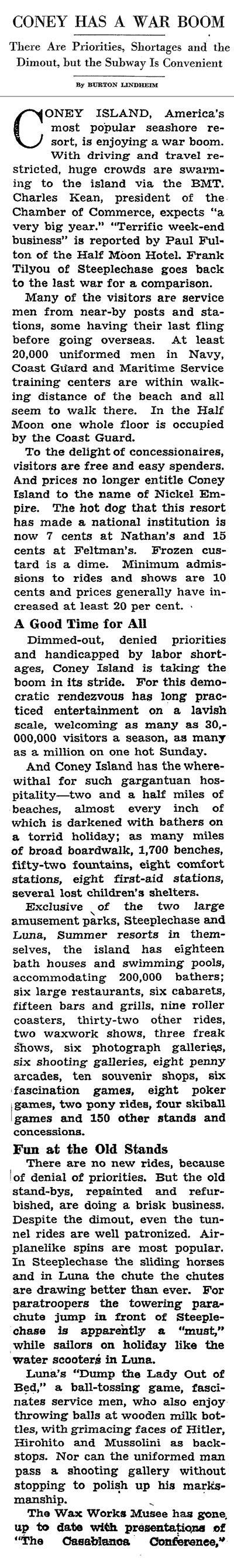 CONEY HAS A WAR BOOM

There Are Priorities, Shortages and the Dimout, but the Subway Is Convenient

By BURTON LINDHEIM

CONEY ISLAND, America's most popular seashore resort, is enjoying a war boom. With driving and travel restricted, huge crowds are swarming to the island via the BMT. Charles Kean, president of the Chamber of Commerce, expects "a very big year." "Terrific week-end business" is reported by Paul Fulton of the Half Moon Hotel. Frank Tilyou of Steeplechase goes back to the last war for a comparison.

Many of the visitors are service men from near-by posts and stations, some having their last fling before going overseas. At least 20,000 uniformed men in Navy, Coast Guard and Maritime Service training centers are within walking distance of the beach and all seem to walk there. In the Half Moon one whole floor is occupied by the Coast Guard.

To the delight of concessionaires, visitors are free and easy spenders. And prices no longer entitle Coney Island to the name of Nickel Empire. The hot dog that this resort has made a national institution is now 7 cents at Nathan's and 15 cents at Feltman's. Frozen custard is a dime. Minimum admissions to rides and shows are 10 cents and prices generally have increased at least 20 per cent.

A Good Time for All

Dimmed-out, denied priorities and handicapped by labor shortages, Coney Island is taking the boom in its stride. For this democratic rendezvous has long practiced entertainment on a lavish scale, welcoming as many as 30,000,000 visitors a season, as many as a million on one hot Sunday.

And Coney Island has the wherewithal for such gargantuan hospitality—two and a half miles of beaches, almost every inch of which is darkened with bathers on a torrid holiday; as many miles of broad boardwalk, 1,700 benches, fifty-two fountains, eight comfort stations, eight first-aid stations, several lost children's shelters.

Exclusive of the two large amusement parks, Steeplechase and Luna, Summer resorts in themselves, the island has eighteen bath houses and swimming pools, accommodating 200,000 bathers; six large restaurants, six cabarets, fifteen bars and grills, nine roller coasters, thirty-two other rides, two waxwork shows, three freak shows, six photograph galleries, six shooting galleries, eight penny arcades, ten souvenir shops, six fascination games, eight poker games, two pony rides, four skiball games and 150 other stands and concessions.

Fun at the Old Stands

There are no new rides, because of denial of priorities. But the old stand-bys, repainted and refurbished, are doing a brisk business. Despite the dimout, even the tunnel rides are well patronized. Airplanelike spins are most popular. In Steeplechase the sliding horses and in Luna the chute the chutes are drawing better than ever. For paratroopers the towering parachute jump in front of Steeplechase is apparently a "must," while sailors on holiday like the water scooters in Luna.

Luna's "Dump the Lady Out of Bed," a ball-tossing game, fascinates service men, who also enjoy throwing balls at wooden milk bottles, with grimacing faces of Hitler, Hirohito and Mussolini as backstops. Nor can the uniformed man pass a shooting gallery without stopping to polish up his marksmanship.

The Wax Works Musee has gone up to date with presentations of "The Casablanca Conference,"